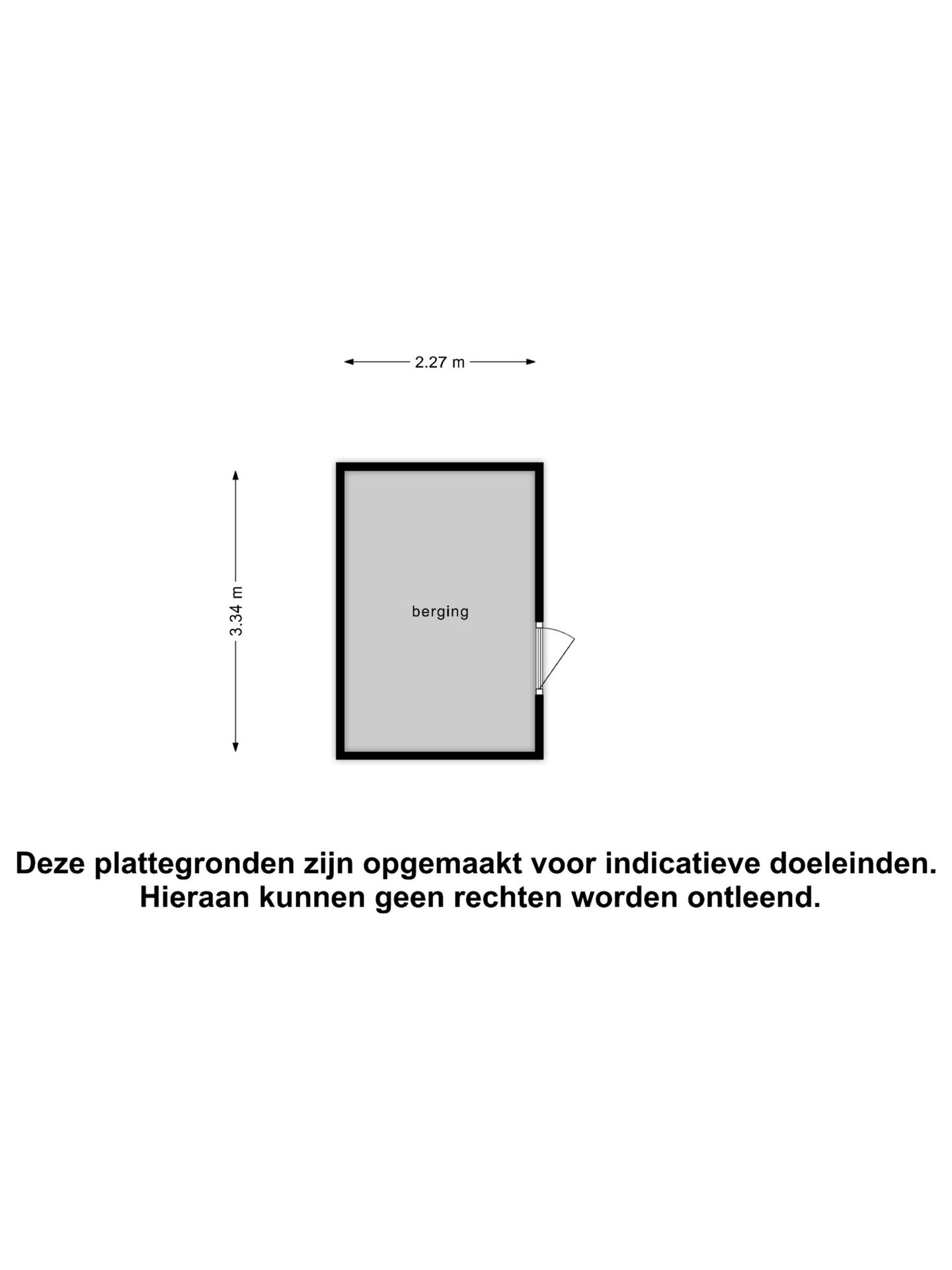 2.27 m

3.34 m

berging

Deze plattegronden zijn opgemaakt voor indicatieve doeleinden.
Hieraan kunnen geen rechten worden ontleend.